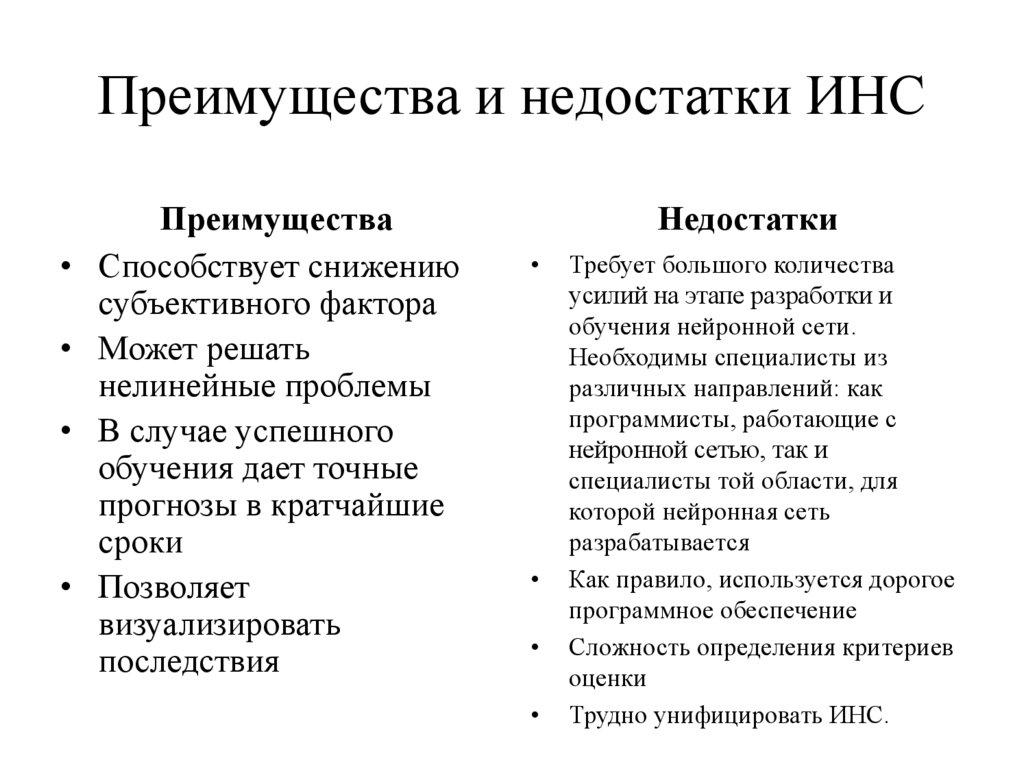 Преимущества и недостатки ИНС

Преимущества

• Способствует снижению субъективного фактора
• Может решать нелинейные проблемы
• В случае успешного обучения дает точные прогнозы в кратчайшие сроки
• Позволяет визуализировать последствия

Недостатки

• Требует большого количества усилий на этапе разработки и обучения нейронной сети. Необходимы специалисты из различных направлений: как программисты, работающие с нейронной сетью, так и специалисты той области, для которой нейронная сеть разрабатывается
• Как правило, используется дорогое программное обеспечение
• Сложность определения критериев оценки
• Трудно унифицировать ИНС.